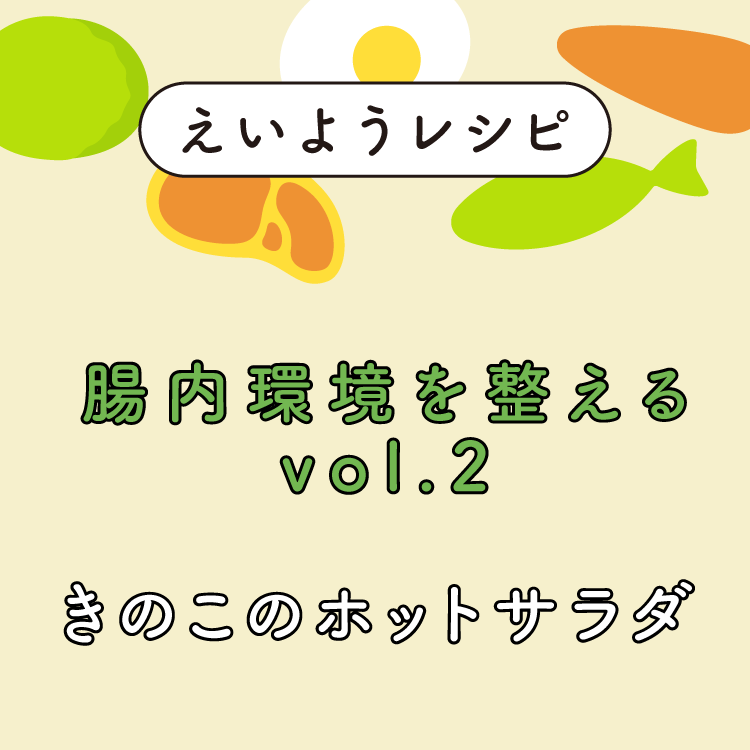 えいようレシピ

腸内環境を整える
vol.2

きのこのホットサラダ